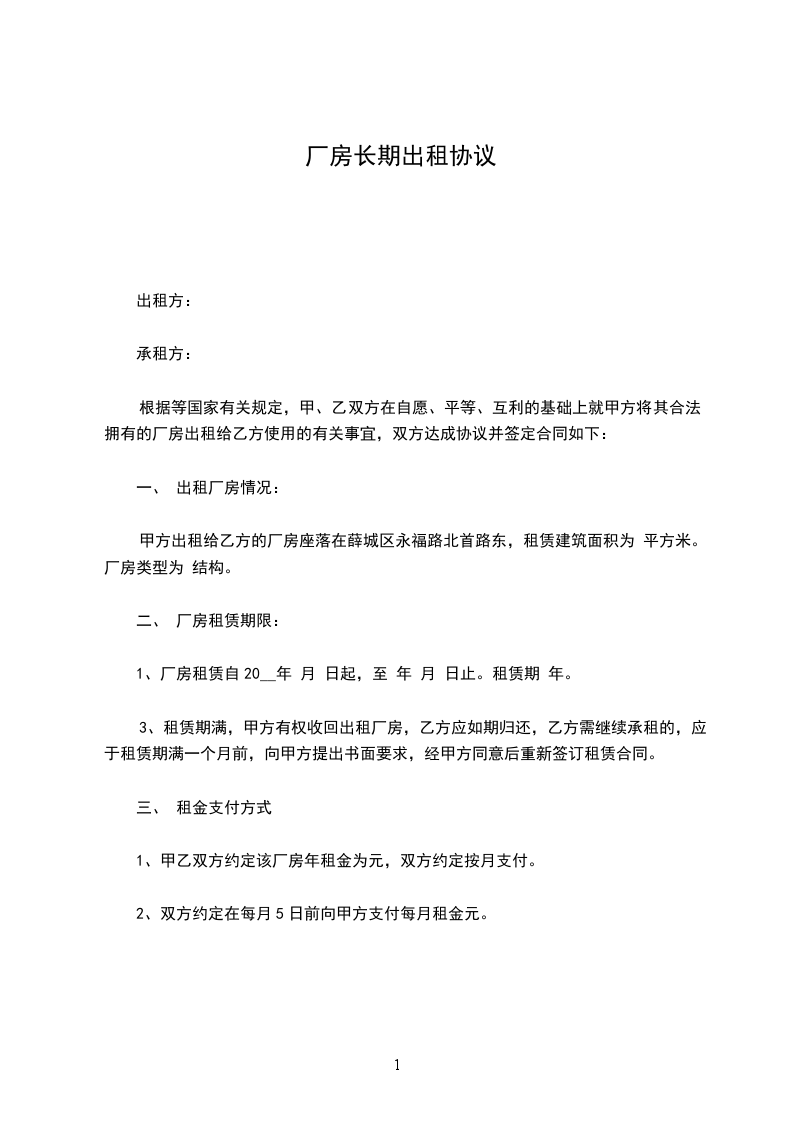 厂房长期出租协议

出租方：

承租方：

根据等国家有关规定，甲、乙双方在自愿、平等、互利的基础上就甲方将其合法拥有的厂房出租给乙方使用的有关事宜，双方达成协议并签定合同如下：

一、 出租厂房情况：

甲方出租给乙方的厂房座落在薛城区永福路北首路东，租赁建筑面积为 平方米。厂房类型为 结构。

二、 厂房租赁期限：

1、厂房租赁自 20__年 月 日起，至 年 月 日止。租赁期 年。

3、租赁期满，甲方有权收回出租厂房，乙方应如期归还，乙方需继续承租的，应于租赁期满一个月前，向甲方提出书面要求，经甲方同意后重新签订租赁合同。

三、 租金支付方式

1、甲乙双方约定该厂房年租金为元，双方约定按月支付。

2、双方约定在每月 5 日前向甲方支付每月租金元。

1